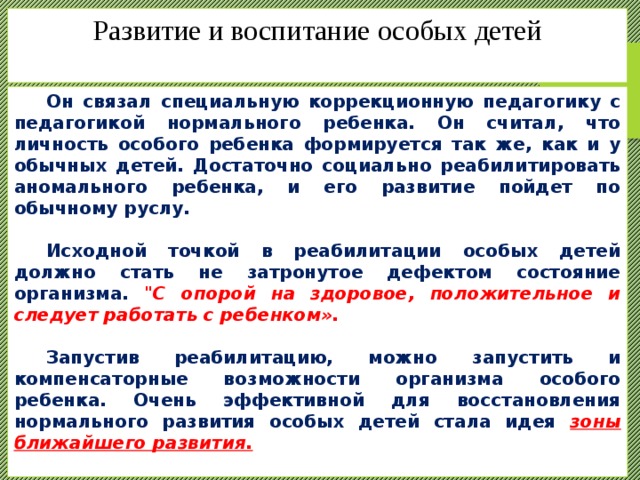 Развитие и воспитание особых детей

Он связал специальную коррекционную педагогику с педагогикой нормального ребенка. Он считал, что личность особого ребенка формируется так же, как и у обычных детей. Достаточно социально реабилитировать аномального ребенка, и его развитие пойдет по обычному руслу.

Исходной точкой в реабилитации особых детей должно стать не затронутое дефектом состояние организма. "С опорой на здоровое, положительное и следует работать с ребенком».

Запустив реабилитацию, можно запустить и компенсаторные возможности организма особого ребенка. Очень эффективной для восстановления нормального развития особых детей стала идея зоны ближайшего развития.